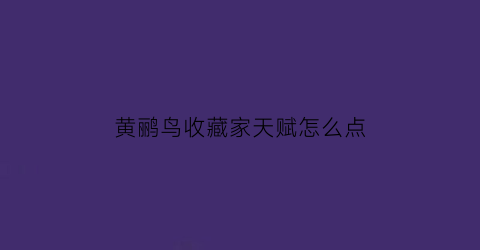 黄鹂鸟收藏家天赋怎么点